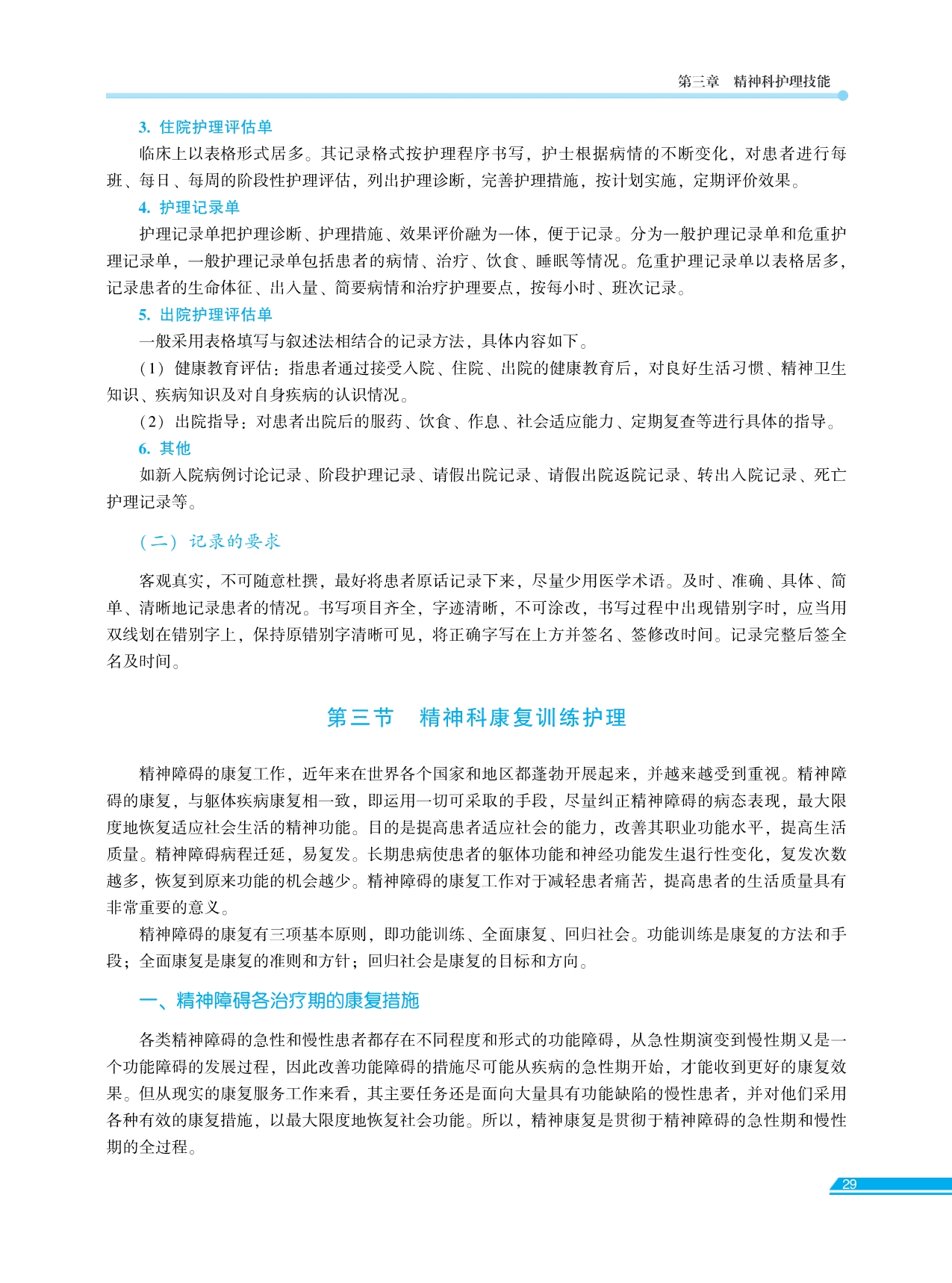 第三章　精神科护理技能

3. 住院护理评估单

临床上以表格形式居多。其记录格式按护理程序书写，护士根据病情的不断变化，对患者进行每班、每日、每周的阶段性护理评估，列出护理诊断，完善护理措施，按计划实施，定期评价效果。

4. 护理记录单

护理记录单把护理诊断、护理措施、效果评价融为一体，便于记录。分为一般护理记录单和危重护理记录单，一般护理记录单包括患者的病情、治疗、饮食、睡眠等情况。危重护理记录单以表格居多，记录患者的生命体征、出入量、简要病情和治疗护理要点，按每小时、班次记录。

5. 出院护理评估单

一般采用表格填写与叙述法相结合的记录方法，具体内容如下。

（1）健康教育评估：指患者通过接受入院、住院、出院的健康教育后，对良好生活习惯、精神卫生知识、疾病知识及对自身疾病的认识情况。

（2）出院指导：对患者出院后的服药、饮食、作息、社会适应能力、定期复查等进行具体的指导。

6. 其他

如新入院病例讨论记录、阶段护理记录、请假出院记录、请假出院返院记录、转出入院记录、死亡护理记录等。

（二）记录的要求

客观真实，不可随意杜撰，最好将患者原话记录下来，尽量少用医学术语。及时、准确、具体、简单、清晰地记录患者的情况。书写项目齐全，字迹清晰，不可涂改，书写过程中出现错别字时，应当用双线划在错别字上，保持原错别字清晰可见，将正确字写在上方并签名、签修改时间。记录完整后签全名及时间。

第三节　精神科康复训练护理

精神障碍的康复工作，近年来在世界各个国家和地区都蓬勃开展起来，并越来越受到重视。精神障碍的康复，与躯体疾病康复相一致，即运用一切可采取的手段，尽量纠正精神障碍的病态表现，最大限度地恢复适应社会生活的精神功能。目的是提高患者适应社会的能力，改善其职业功能水平，提高生活质量。精神障碍病程迁延，易复发。长期患病使患者的躯体功能和神经功能发生退行性变化，复发次数越多，恢复到原来功能的机会越少。精神障碍的康复工作对于减轻患者痛苦，提高患者的生活质量具有非常重要的意义。

精神障碍的康复有三项基本原则，即功能训练、全面康复、回归社会。功能训练是康复的方法和手段；全面康复是康复的准则和方针；回归社会是康复的目标和方向。

一、精神障碍各治疗期的康复措施

各类精神障碍的急性和慢性患者都存在不同程度和形式的功能障碍，从急性期演变到慢性期又是一个功能障碍的发展过程，因此改善功能障碍的措施尽可能从疾病的急性期开始，才能收到更好的康复效果。但从现实的康复服务工作来看，其主要任务还是面向大量具有功能缺陷的慢性患者，并对他们采用各种有效的康复措施，以最大限度地恢复社会功能。所以，精神康复是贯彻于精神障碍的急性期和慢性期的全过程。

29